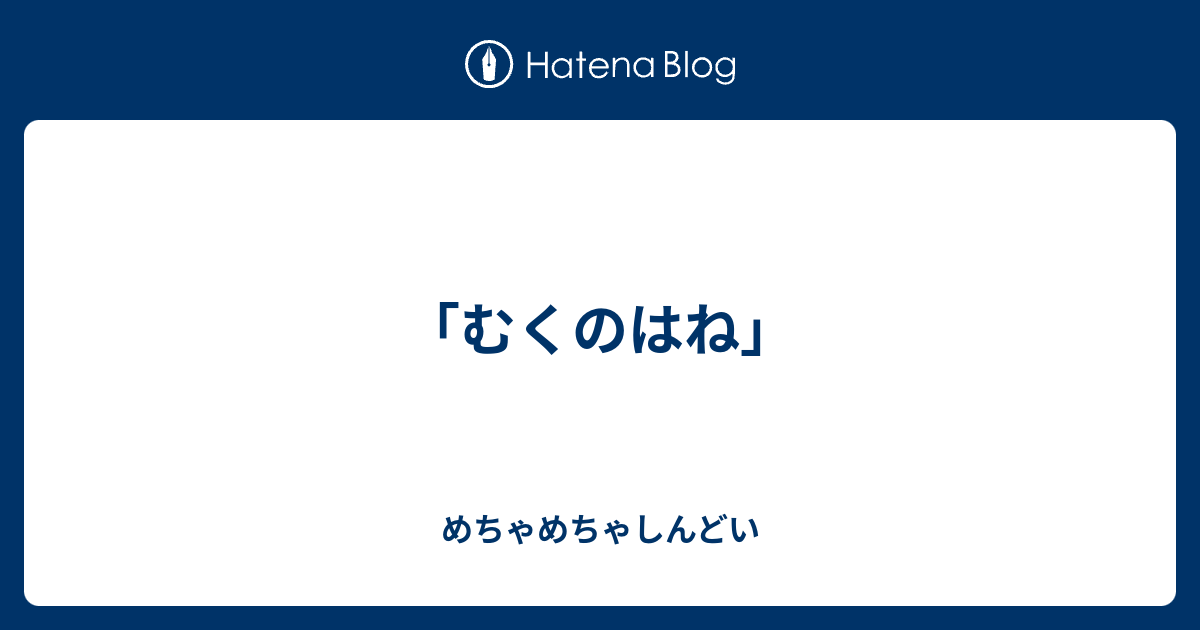 Hatena Blog

「むくのはね」

めちゃめちゃしんどい